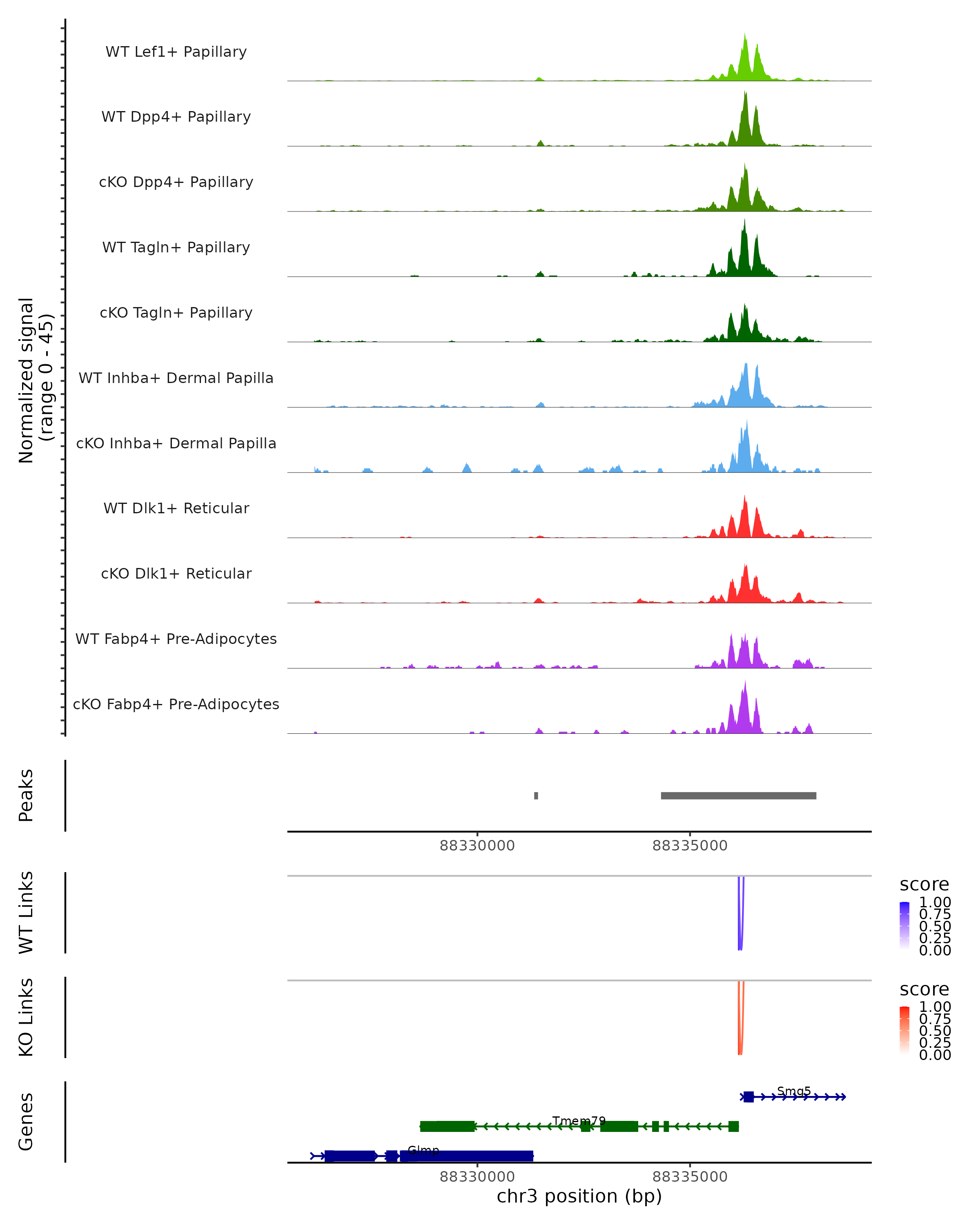 Normalized signal
(range 0 - 45)

WT Lef1+ Papillary
WT Dpp4+ Papillary
cKO Dpp4+ Papillary
WT Tagln+ Papillary
cKO Tagln+ Papillary
WT Inhba+ Dermal Papilla
cKO Inhba+ Dermal Papilla
WT Dlk1+ Reticular
cKO Dlk1+ Reticular
WT Fabp4+ Pre-Adipocytes
cKO Fabp4+ Pre-Adipocytes

Peaks

88330000
88335000

WT Links

score
1.00
0.75
0.50
0.25
0.00

KO Links

score
1.00
0.75
0.50
0.25
0.00

Genes

Smg5
Tmem79
Glmp

88330000
88335000
chr3 position (bp)